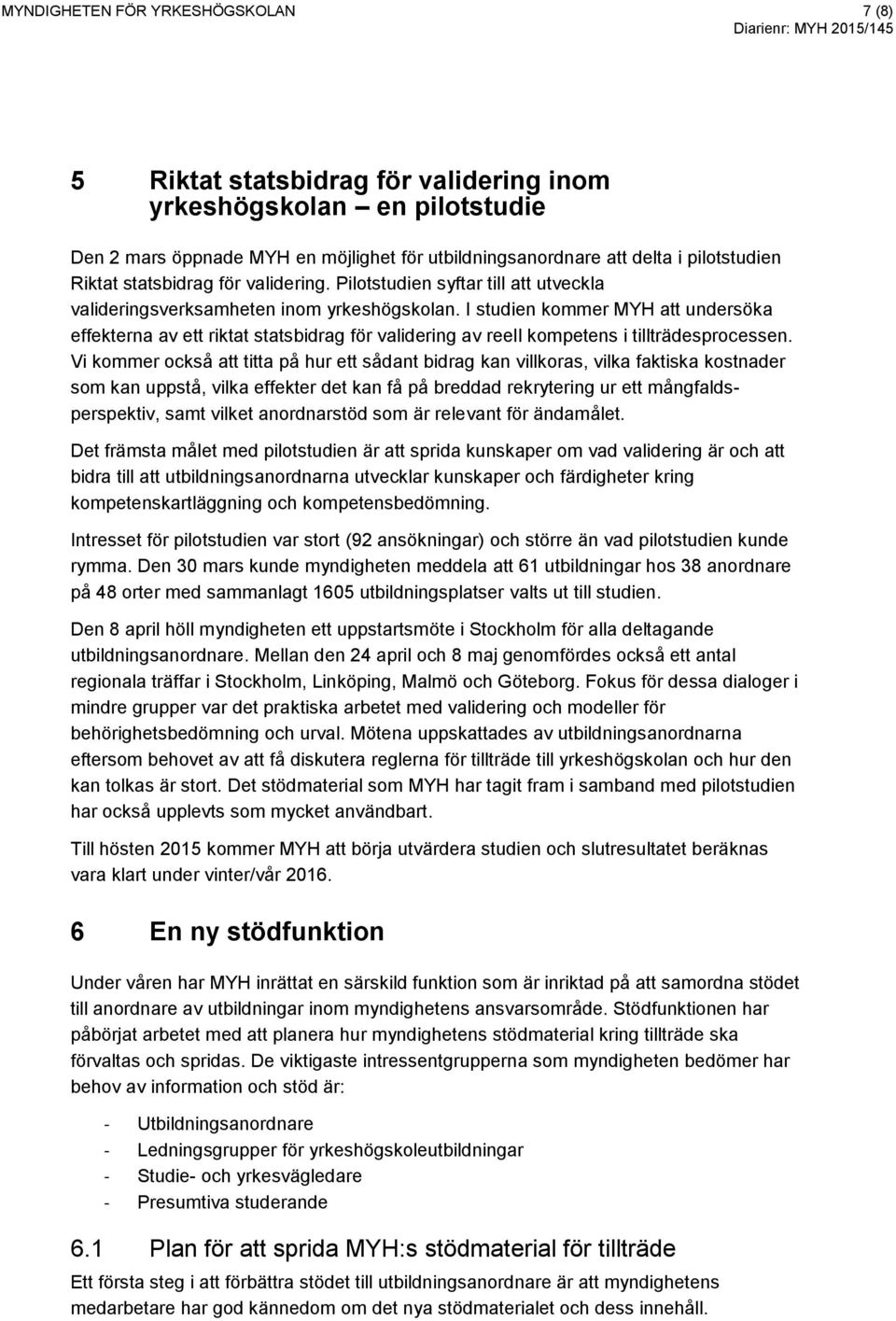 MYNDIGHETEN FÖR YRKESHÖGSKOLAN 7 (8)
Diarienr: MYH 2015/145

5 Riktat statsbidrag för validering inom yrkeshögskolan – en pilotstudie

Den 2 mars öppnade MYH en möjlighet för utbildningsanordnare att delta i pilotstudien Riktat statsbidrag för validering. Pilotstudien syftar till att utveckla valideringsverksamheten inom yrkeshögskolan. I studien kommer MYH att undersöka effekterna av ett riktat statsbidrag för validering av reell kompetens i tillträdesprocessen. Vi kommer också att titta på hur ett sådant bidrag kan villkoras, vilka faktiska kostnader som kan uppstå, vilka effekter det kan få på breddad rekrytering ur ett mångfaldsperspektiv, samt vilket anordnarstöd som är relevant för ändamålet.

Det främsta målet med pilotstudien är att sprida kunskaper om vad validering är och att bidra till att utbildningsanordnarna utvecklar kunskaper och färdigheter kring kompetenskartläggning och kompetensbedömning.

Intresset för pilotstudien var stort (92 ansökningar) och större än vad pilotstudien kunde rymma. Den 30 mars kunde myndigheten meddela att 61 utbildningar hos 38 anordnare på 48 orter med sammanlagt 1605 utbildningsplatser valts ut till studien.

Den 8 april höll myndigheten ett uppstartsmöte i Stockholm för alla deltagande utbildningsanordnare. Mellan den 24 april och 8 maj genomfördes också ett antal regionala träffar i Stockholm, Linköping, Malmö och Göteborg. Fokus för dessa dialoger i mindre grupper var det praktiska arbetet med validering och modeller för behörighetsbedömning och urval. Mötena uppskattades av utbildningsanordnarna eftersom behovet av att få diskutera reglerna för tillträde till yrkeshögskolan och hur den kan tolkas är stort. Det stödmaterial som MYH har tagit fram i samband med pilotstudien har också upplevts som mycket användbart.

Till hösten 2015 kommer MYH att börja utvärdera studien och slutresultatet beräknas vara klart under vinter/vår 2016.

6 En ny stödfunktion

Under våren har MYH inrättat en särskild funktion som är inriktad på att samordna stödet till anordnare av utbildningar inom myndighetens ansvarsområde. Stödfunktionen har påbörjat arbetet med att planera hur myndighetens stödmaterial kring tillträde ska förvaltas och spridas. De viktigaste intressentgrupperna som myndigheten bedömer har behov av information och stöd är:

- Utbildningsanordnare
- Ledningsgrupper för yrkeshögskoleutbildningar
- Studie- och yrkesvägledare
- Presumtiva studerande

6.1 Plan för att sprida MYH:s stödmaterial för tillträde

Ett första steg i att förbättra stödet till utbildningsanordnare är att myndighetens medarbetare har god kännedom om det nya stödmaterialet och dess innehåll.